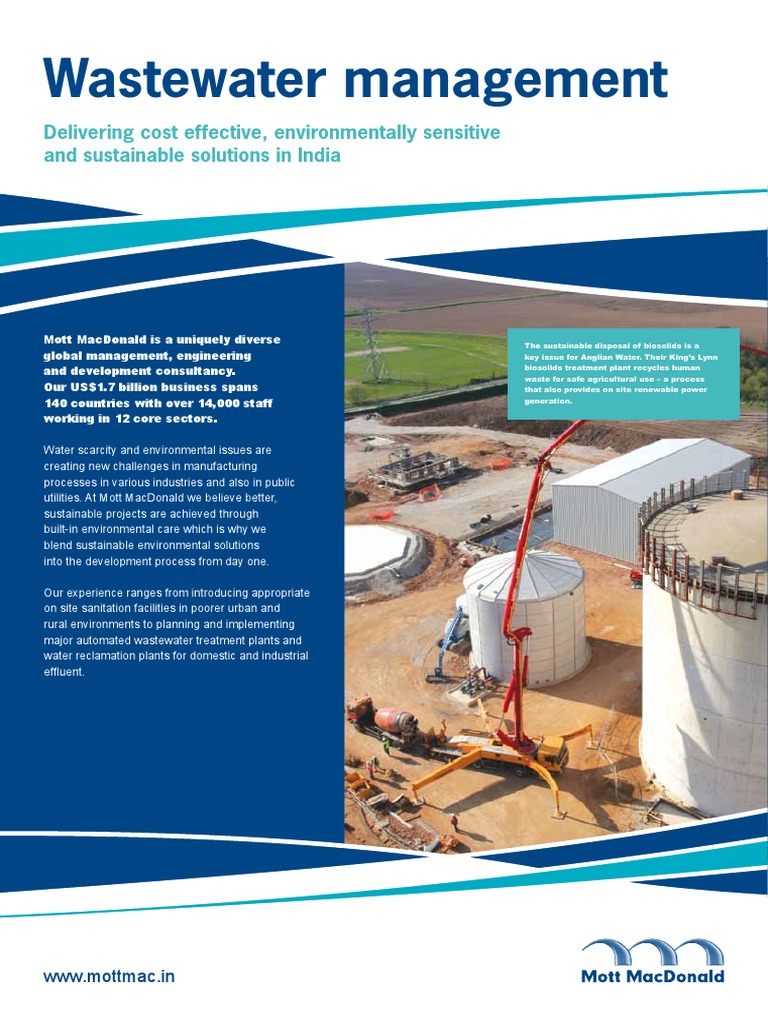 Wastewater management

Delivering cost effective, environmentally sensitive and sustainable solutions in India

Mott MacDonald is a uniquely diverse global management, engineering and development consultancy. Our US$1.7 billion business spans 140 countries with over 14,000 staff working in 12 core sectors.

Water scarcity and environmental issues are creating new challenges in manufacturing processes in various industries and also in public utilities. At Mott MacDonald we believe better, sustainable projects are achieved through built-in environmental care which is why we blend sustainable environmental solutions into the development process from day one.

Our experience ranges from introducing appropriate on site sanitation facilities in poorer urban and rural environments to planning and implementing major automated wastewater treatment plants and water reclamation plants for domestic and industrial effluent.

The sustainable disposal of biosolids is a key issue for Anglian Water. Their King's Lynn biosolids treatment plant recycles human waste for safe agricultural use – a process that also provides on site renewable power generation.

www.mottmac.in

Mott MacDonald